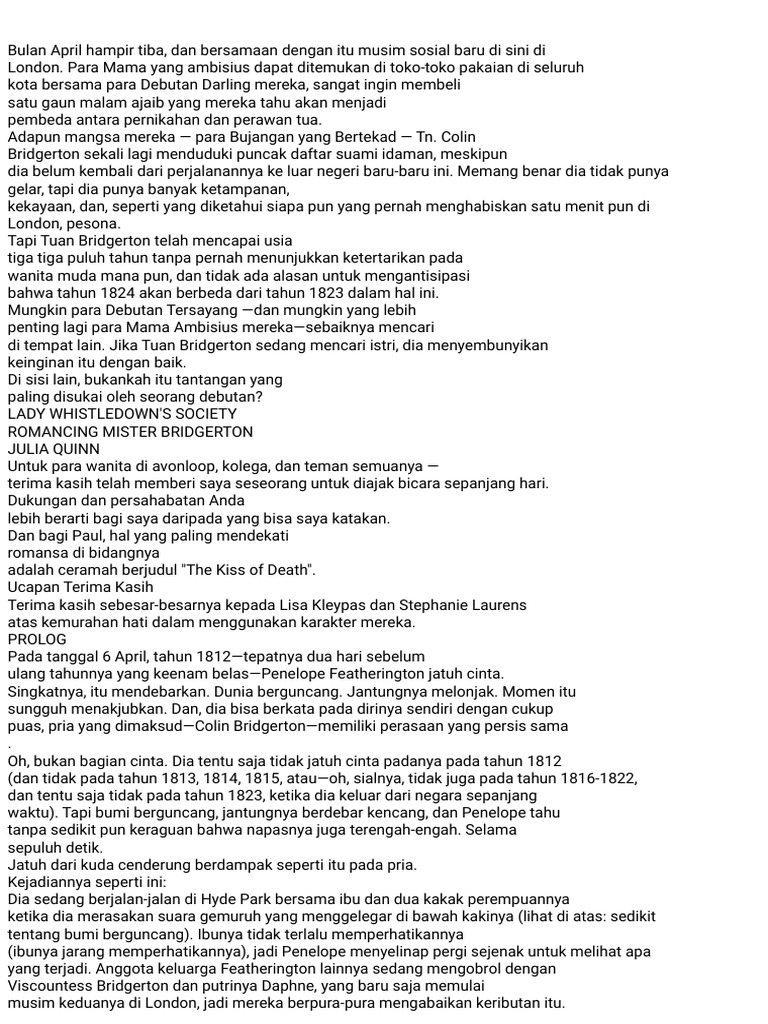 Bulan April hampir tiba, dan bersamaan dengan itu musim sosial baru di sini di London. Para Mama yang ambisius dapat ditemukan di toko-toko pakaian di seluruh kota bersama para Debutan Darling mereka, sangat ingin membeli satu gaun malam ajaib yang mereka tahu akan menjadi pembeda antara pernikahan dan perawan tua.
Adapun mangsa mereka — para Bujangan yang Bertekad — Tn. Colin Bridgerton sekali lagi menduduki puncak daftar suami idaman, meskipun dia belum kembali dari perjalanannya ke luar negeri baru-baru ini. Memang benar dia tidak punya gelar, tapi dia punya banyak ketampanan,
kekayaan, dan, seperti yang diketahui siapa pun yang pernah menghabiskan satu menit pun di London, pesona.
Tapi Tuan Bridgerton telah mencapai usia tiga tiga puluh tahun tanpa pernah menunjukkan ketertarikan pada wanita muda mana pun, dan tidak ada alasan untuk mengantisipasi bahwa tahun 1824 akan berbeda dari tahun 1823 dalam hal ini.
Mungkin para Debutan Tersayang —dan mungkin yang lebih penting lagi para Mama Ambisius mereka—sebaiknya mencari di tempat lain. Jika Tuan Bridgerton sedang mencari istri, dia menyembunyikan keinginan itu dengan baik.
Di sisi lain, bukankah itu tantangan yang paling disukai oleh seorang debutan?
LADY WHISTLEDOWN'S SOCIETY
ROMANCING MISTER BRIDGERTON
JULIA QUINN
Untuk para wanita di avonloop, kolega, dan teman semuanya — terima kasih telah memberi saya seseorang untuk diajak bicara sepanjang hari.
Dukungan dan persahabatan Anda lebih berarti bagi saya daripada yang bisa saya katakan.
Dan bagi Paul, hal yang paling mendekati romansa di bidangnya adalah ceramah berjudul "The Kiss of Death".
Ucapan Terima Kasih
Terima kasih sebesar-besarnya kepada Lisa Kleypas dan Stephanie Laurens atas kemurahan hati dalam menggunakan karakter mereka.
PROLOG
Pada tanggal 6 April, tahun 1812—tepatnya dua hari sebelum ulang tahunnya yang keenam belas—Penelope Featherington jatuh cinta.
Singkatnya, itu mendebarkan. Dunia berguncang. Jantungnya melonjak. Momen itu sungguh menakjubkan. Dan, dia bisa berkata pada dirinya sendiri dengan cukup puas, pria yang dimaksud—Colin Bridgerton—memiliki perasaan yang persis sama
.
Oh, bukan bagian cinta. Dia tentu saja tidak jatuh cinta padanya pada tahun 1812 (dan tidak pada tahun 1813, 1814, 1815, atau—oh, sialnya, tidak juga pada tahun 1816-1822, dan tentu saja tidak pada tahun 1823, ketika dia keluar dari negara sepanjang waktu). Tapi bumi berguncang, jantungnya berdebar kencang, dan Penelope tahu tanpa sedikit pun keraguan bahwa napasnya juga terengah-engah. Selama sepuluh detik.
Jatuh dari kuda cenderung berdampak seperti itu pada pria.
Kejadiannya seperti ini:
Dia sedang berjalan-jalan di Hyde Park bersama ibu dan dua kakak perempuannya ketika dia merasakan suara gemuruh yang menggelegar di bawah kakinya (lihat di atas: sedikit tentang bumi berguncang). Ibunya tidak terlalu memperhatikannya (ibunya jarang memperhatikannya), jadi Penelope menyelinap pergi sejenak untuk melihat apa yang terjadi. Anggota keluarga Featherington lainnya sedang mengobrol dengan Viscountess Bridgerton dan putrinya Daphne, yang baru saja memulai musim keduanya di London, jadi mereka berpura-pura mengabaikan keributan itu.